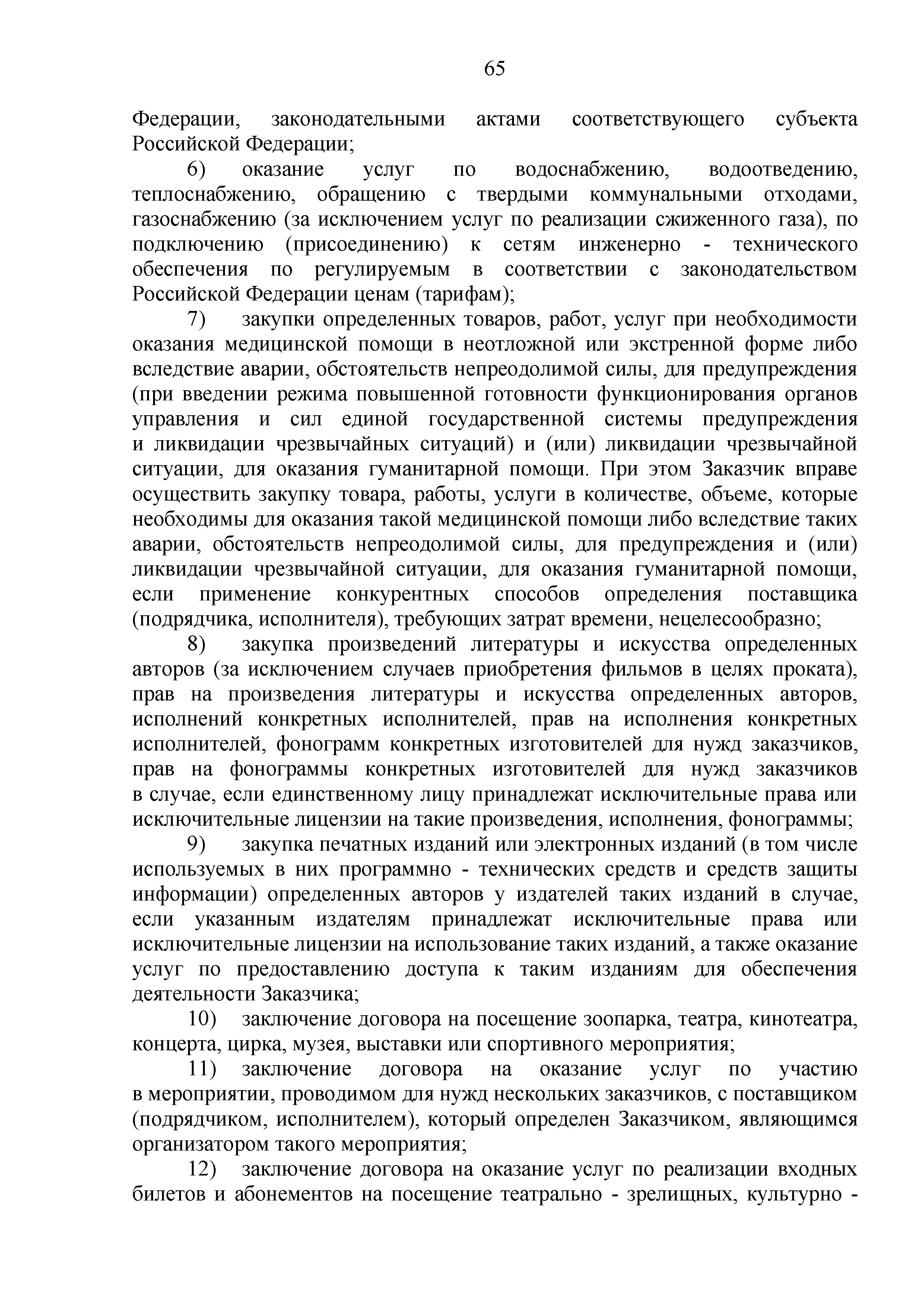 65

Федерации, законодательными актами соответствующего субъекта Российской Федерации;

6) оказание услуг по водоснабжению, водоотведению, теплоснабжению, обращению с твердыми коммунальными отходами, газоснабжению (за исключением услуг по реализации сжиженного газа), по подключению (присоединению) к сетям инженерно - технического обеспечения по регулируемым в соответствии с законодательством Российской Федерации ценам (тарифам);

7) закупки определенных товаров, работ, услуг при необходимости оказания медицинской помощи в неотложной или экстренной форме либо вследствие аварии, обстоятельств непреодолимой силы, для предупреждения (при введении режима повышенной готовности функционирования органов управления и сил единой государственной системы предупреждения и ликвидации чрезвычайных ситуаций) и (или) ликвидации чрезвычайной ситуации, для оказания гуманитарной помощи. При этом Заказчик вправе осуществить закупку товара, работы, услуги в количестве, объеме, которые необходимы для оказания такой медицинской помощи либо вследствие таких аварии, обстоятельств непреодолимой силы, для предупреждения и (или) ликвидации чрезвычайной ситуации, для оказания гуманитарной помощи, если применение конкурентных способов определения поставщика (подрядчика, исполнителя), требующих затрат времени, нецелесообразно;

8) закупка произведений литературы и искусства определенных авторов (за исключением случаев приобретения фильмов в целях проката), прав на произведения литературы и искусства определенных авторов, исполнений конкретных исполнителей, прав на исполнения конкретных исполнителей, фонограмм конкретных изготовителей для нужд заказчиков, прав на фонограммы конкретных изготовителей для нужд заказчиков в случае, если единственному лицу принадлежат исключительные права или исключительные лицензии на такие произведения, исполнения, фонограммы;

9) закупка печатных изданий или электронных изданий (в том числе используемых в них программно - технических средств и средств защиты информации) определенных авторов у издателей таких изданий в случае, если указанным издателям принадлежат исключительные права или исключительные лицензии на использование таких изданий, а также оказание услуг по предоставлению доступа к таким изданиям для обеспечения деятельности Заказчика;

10) заключение договора на посещение зоопарка, театра, кинотеатра, концерта, цирка, музея, выставки или спортивного мероприятия;

11) заключение договора на оказание услуг по участию в мероприятии, проводимом для нужд нескольких заказчиков, с поставщиком (подрядчиком, исполнителем), который определен Заказчиком, являющимся организатором такого мероприятия;

12) заключение договора на оказание услуг по реализации входных билетов и абонементов на посещение театрально - зрелищных, культурно -